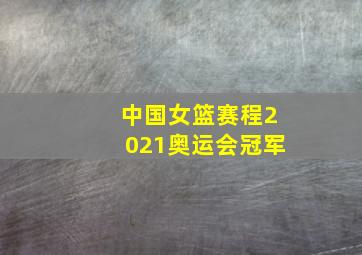 中国女篮赛程2021奥运会冠军